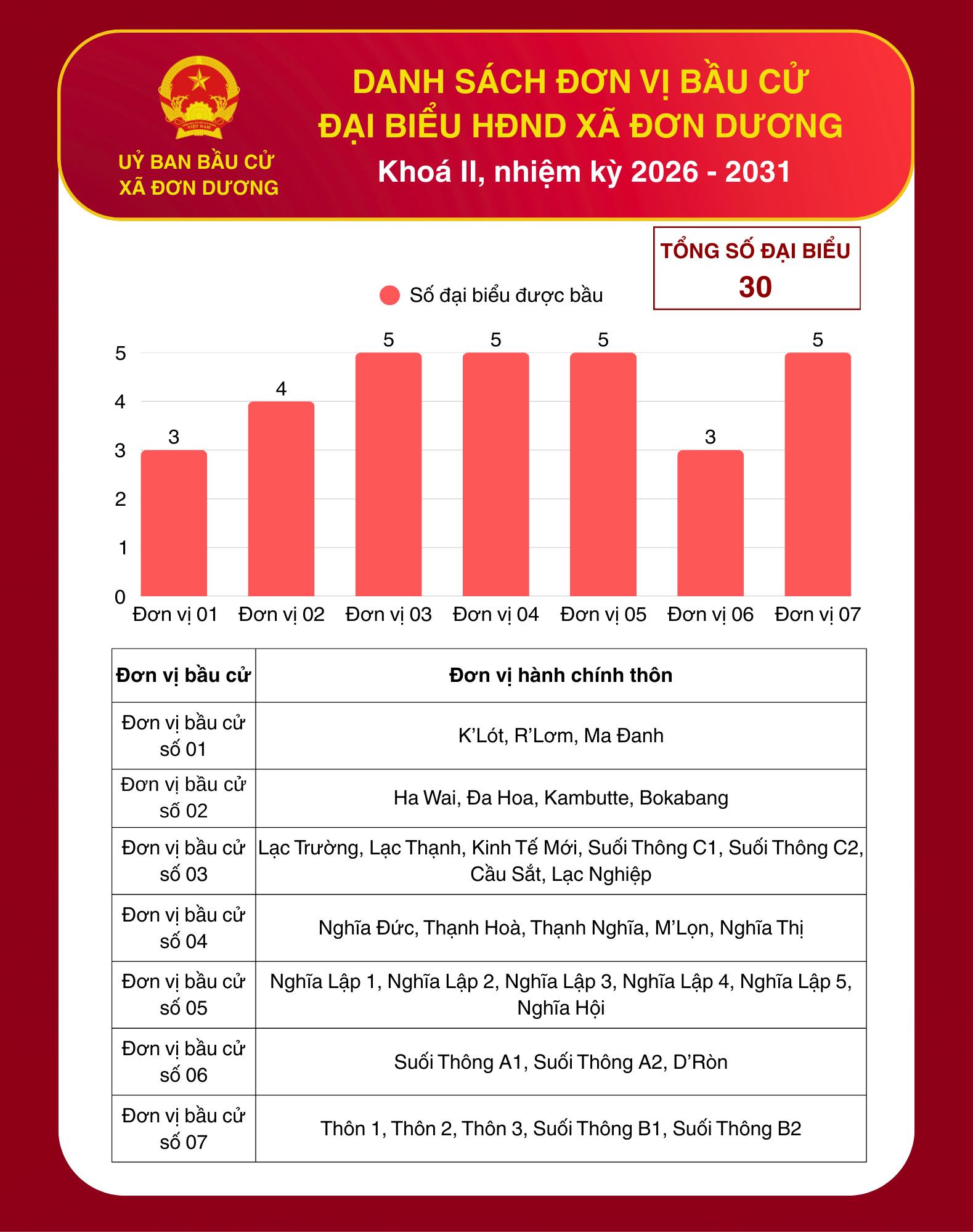 UỶ BAN BẦU CỬ XÃ ĐƠN DƯƠNG

DANH SÁCH ĐƠN VỊ BẦU CỬ ĐẠI BIỂU HĐND XÃ ĐƠN DƯƠNG
Khoá II, nhiệm kỳ 2026 - 2031

TỔNG SỐ ĐẠI BIỂU
30

Số đại biểu được bầu

5
4
3
2
1
0

3 4 5 5 5 3 5

Đơn vị 01 Đơn vị 02 Đơn vị 03 Đơn vị 04 Đơn vị 05 Đơn vị 06 Đơn vị 07

| Đơn vị bầu cử | Đơn vị hành chính thôn |
|---|---|
| Đơn vị bầu cử số 01 | K'Lót, R'Lơm, Ma Đanh |
| Đơn vị bầu cử số 02 | Ha Wai, Đa Hoa, Kambutte, Bokabang |
| Đơn vị bầu cử số 03 | Lạc Trường, Lạc Thạnh, Kinh Tế Mới, Suối Thông C1, Suối Thông C2, Cầu Sắt, Lạc Nghiệp |
| Đơn vị bầu cử số 04 | Nghĩa Đức, Thạnh Hoà, Thạnh Nghĩa, M'Lọn, Nghĩa Thị |
| Đơn vị bầu cử số 05 | Nghĩa Lập 1, Nghĩa Lập 2, Nghĩa Lập 3, Nghĩa Lập 4, Nghĩa Lập 5, Nghĩa Hội |
| Đơn vị bầu cử số 06 | Suối Thông A1, Suối Thông A2, D'Ròn |
| Đơn vị bầu cử số 07 | Thôn 1, Thôn 2, Thôn 3, Suối Thông B1, Suối Thông B2 |